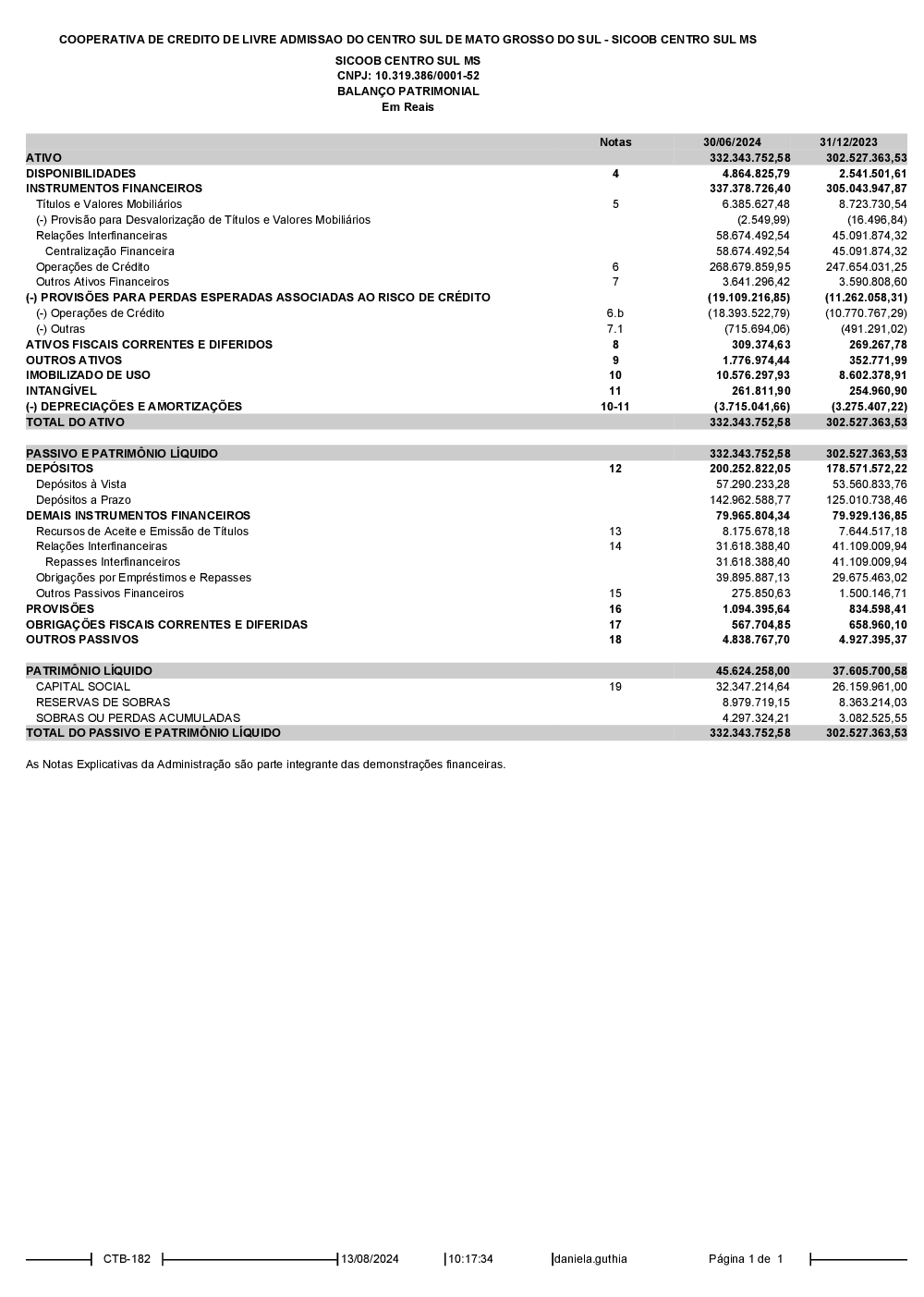 COOPERATIVA DE CREDITO DE LIVRE ADMISSAO DO CENTRO SUL DE MATO GROSSO DO SUL - SICOOB CENTRO SUL MS

SICOOB CENTRO SUL MS
CNPJ: 10.319.386/0001-52
BALANÇO PATRIMONIAL
Em Reais

| | Notas | 30/06/2024 | 31/12/2023 |
|---|---|---|---|
| ATIVO | | 332.343.752,58 | 302.527.363,53 |
| DISPONIBILIDADES | 4 | 4.864.825,79 | 2.541.501,61 |
| INSTRUMENTOS FINANCEIROS | | 337.378.726,40 | 305.043.947,87 |
| Títulos e Valores Mobiliários | 5 | 6.385.627,48 | 8.723.730,54 |
| (-) Provisão para Desvalorização de Títulos e Valores Mobiliários | | (2.549,99) | (16.496,84) |
| Relações Interfinanceiras | | 58.674.492,54 | 45.091.874,32 |
| Centralização Financeira | | 58.674.492,54 | 45.091.874,32 |
| Operações de Crédito | 6 | 268.679.859,95 | 247.654.031,25 |
| Outros Ativos Financeiros | 7 | 3.641.296,42 | 3.590.808,60 |
| (-) PROVISÕES PARA PERDAS ESPERADAS ASSOCIADAS AO RISCO DE CRÉDITO | | (19.109.216,85) | (11.262.058,31) |
| (-) Operações de Crédito | 6.b | (18.393.522,79) | (10.770.767,29) |
| (-) Outras | 7.1 | (715.694,06) | (491.291,02) |
| ATIVOS FISCAIS CORRENTES E DIFERIDOS | 8 | 309.374,63 | 269.267,78 |
| OUTROS ATIVOS | 9 | 1.776.974,44 | 352.771,99 |
| IMOBILIZADO DE USO | 10 | 10.576.297,93 | 8.602.378,91 |
| INTANGÍVEL | 11 | 261.811,90 | 254.960,90 |
| (-) DEPRECIAÇÕES E AMORTIZAÇÕES | 10-11 | (3.715.041,66) | (3.275.407,22) |
| TOTAL DO ATIVO | | 332.343.752,58 | 302.527.363,53 |
| PASSIVO E PATRIMÔNIO LÍQUIDO | | 332.343.752,58 | 302.527.363,53 |
| DEPÓSITOS | 12 | 200.252.822,05 | 178.571.572,22 |
| Depósitos à Vista | | 57.290.233,28 | 53.560.833,76 |
| Depósitos a Prazo | | 142.962.588,77 | 125.010.738,46 |
| DEMAIS INSTRUMENTOS FINANCEIROS | | 79.965.804,34 | 79.929.136,85 |
| Recursos de Aceite e Emissão de Títulos | 13 | 8.175.678,18 | 7.644.517,18 |
| Relações Interfinanceiras | 14 | 31.618.388,40 | 41.109.009,94 |
| Repasses Interfinanceiros | | 31.618.388,40 | 41.109.009,94 |
| Obrigações por Empréstimos e Repasses | | 39.895.887,13 | 29.675.463,02 |
| Outros Passivos Financeiros | 15 | 275.850,63 | 1.500.146,71 |
| PROVISÕES | 16 | 1.094.395,64 | 834.598,41 |
| OBRIGAÇÕES FISCAIS CORRENTES E DIFERIDAS | 17 | 567.704,85 | 658.960,10 |
| OUTROS PASSIVOS | 18 | 4.838.767,70 | 4.927.395,37 |
| PATRIMÔNIO LÍQUIDO | | 45.624.258,00 | 37.605.700,58 |
| CAPITAL SOCIAL | 19 | 32.347.214,64 | 26.159.961,00 |
| RESERVAS DE SOBRAS | | 8.979.719,15 | 8.363.214,03 |
| SOBRAS OU PERDAS ACUMULADAS | | 4.297.324,21 | 3.082.525,55 |
| TOTAL DO PASSIVO E PATRIMÔNIO LÍQUIDO | | 332.343.752,58 | 302.527.363,53 |

As Notas Explicativas da Administração são parte integrante das demonstrações financeiras.

CTB-182 13/08/2024 10:17:34 daniela.guthia Página 1 de 1